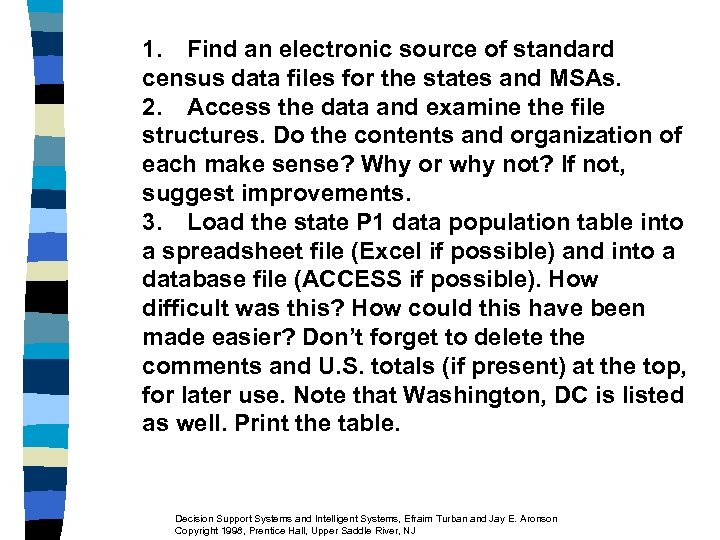 1. Find an electronic source of standard census data files for the states and MSAs.
2. Access the data and examine the file structures. Do the contents and organization of each make sense? Why or why not? If not, suggest improvements.
3. Load the state P1 data population table into a spreadsheet file (Excel if possible) and into a database file (ACCESS if possible). How difficult was this? How could this have been made easier? Don't forget to delete the comments and U.S. totals (if present) at the top, for later use. Note that Washington, DC is listed as well. Print the table.

Decision Support Systems and Intelligent Systems, Efraim Turban and Jay E. Aronson
Copyright 1998, Prentice Hall, Upper Saddle River, NJ